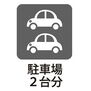 駐車場
2台分